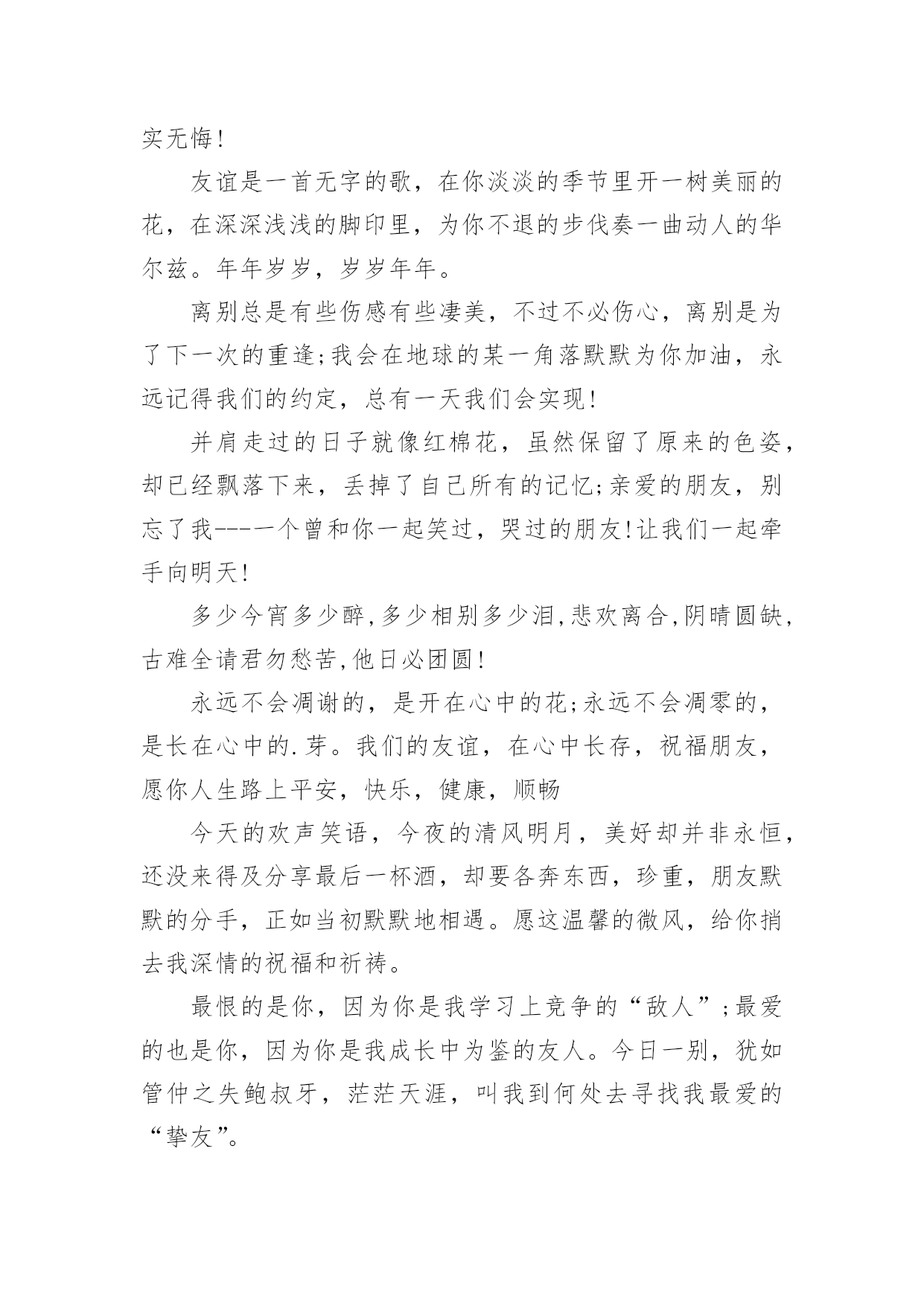 实无悔!

友谊是一首无字的歌，在你淡淡的季节里开一树美丽的花，在深深浅浅的脚印里，为你不退的步伐奏一曲动人的华尔兹。年年岁岁，岁岁年年。

离别总是有些伤感有些凄美，不过不必伤心，离别是为了下一次的重逢;我会在地球的某一角落默默为你加油，永远记得我们的约定，总有一天我们会实现!

并肩走过的日子就像红棉花，虽然保留了原来的色姿，却已经飘落下来，丢掉了自己所有的记忆;亲爱的朋友，别忘了我----一个曾和你一起笑过，哭过的朋友!让我们一起牵手向明天!

多少今宵多少醉,多少相别多少泪,悲欢离合,阴晴圆缺,古难全请君勿愁苦,他日必团圆!

永远不会凋谢的，是开在心中的花;永远不会凋零的，是长在心中的.芽。我们的友谊，在心中长存，祝福朋友，愿你人生路上平安，快乐，健康，顺畅

今天的欢声笑语，今夜的清风明月，美好却并非永恒，还没来得及分享最后一杯酒，却要各奔东西，珍重，朋友默默的分手，正如当初默默地相遇。愿这温馨的微风，给你捎去我深情的祝福和祈祷。

最恨的是你，因为你是我学习上竞争的“敌人”;最爱的也是你，因为你是我成长中为鉴的友人。今日一别，犹如管仲之失鲍叔牙，茫茫天涯，叫我到何处去寻找我最爱的“挚友”。